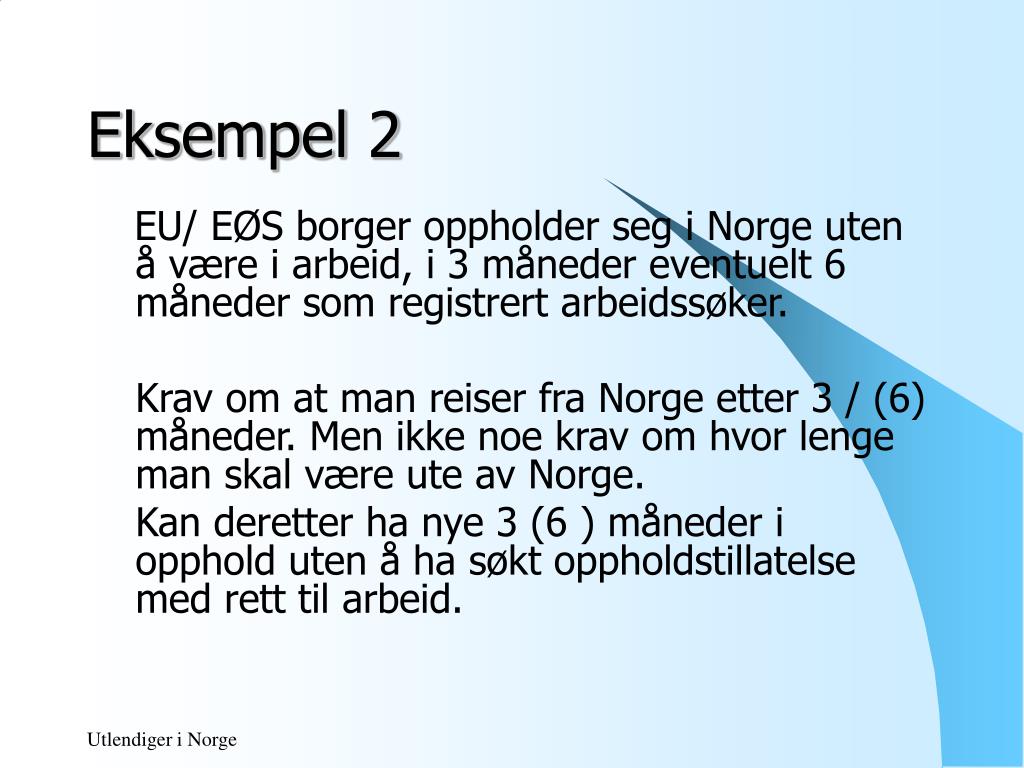 Eksempel 2

EU/ EØS borger oppholder seg i Norge uten å være i arbeid, i 3 måneder eventuelt 6 måneder som registrert arbeidssøker.

Krav om at man reiser fra Norge etter 3 / (6) måneder. Men ikke noe krav om hvor lenge man skal være ute av Norge.

Kan deretter ha nye 3 (6 ) måneder i opphold uten å ha søkt oppholdstillatelse med rett til arbeid.

Utlendiger i Norge